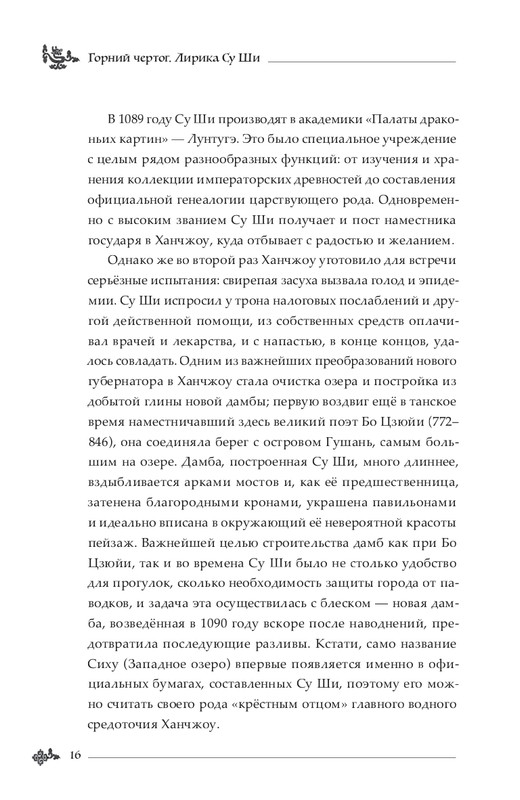 Горний чертог. Лирика Су Ши

В 1089 году Су Ши производят в академики «Палаты драконьих картин» — Лунтугэ. Это было специальное учреждение с целым рядом разнообразных функций: от изучения и хранения коллекции императорских древностей до составления официальной генеалогии царствующего рода. Одновременно с высоким званием Су Ши получает и пост наместника государя в Ханчжоу, куда отбывает с радостью и желанием.

Однако же во второй раз Ханчжоу уготовило для встречи серьёзные испытания: свирепая засуха вызвала голод и эпидемии. Су Ши испросил у трона налоговых послаблений и другой действенной помощи, из собственных средств оплачивал врачей и лекарства, и с напастью, в конце концов, удалось совладать. Одним из важнейших преобразований нового губернатора в Ханчжоу стала очистка озера и постройка из добытой глины новой дамбы; первую воздвиг ещё в танское время наместничавший здесь великий поэт Бо Цзюйи (772–846), она соединяла берег с островом Гушань, самым большим на озере. Дамба, построенная Су Ши, много длиннее, вздыбливается арками мостов и, как её предшественница, затенена благородными кронами, украшена павильонами и идеально вписана в окружающий её невероятной красоты пейзаж. Важнейшей целью строительства дамб как при Бо Цзюйи, так и во времена Су Ши было не столько удобство для прогулок, сколько необходимость защиты города от паводков, и задача эта осуществилась с блеском — новая дамба, возведённая в 1090 году вскоре после наводнений, предотвратила последующие разливы. Кстати, само название Сиху (Западное озеро) впервые появляется именно в официальных бумагах, составленных Су Ши, поэтому его можно считать своего рода «крёстным отцом» главного водного средоточия Ханчжоу.

16